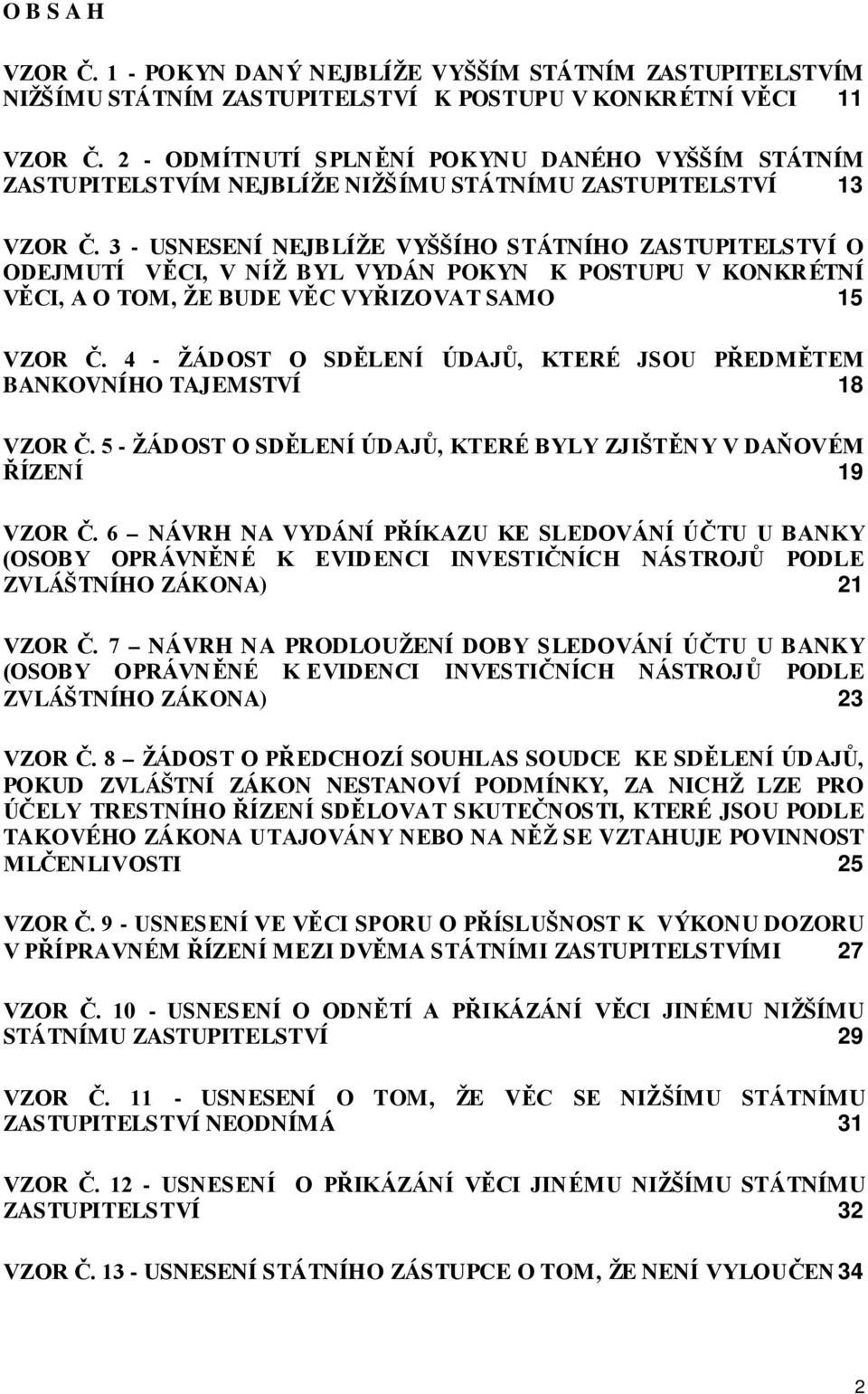 O B S A H

VZOR Č. 1 - POKYN DANÝ NEJBLÍŽE VYŠŠÍM STÁTNÍM ZASTUPITELSTVÍM NIŽŠÍMU STÁTNÍM ZASTUPITELSTVÍ K POSTUPU V KONKRÉTNÍ VĚCI 11

VZOR Č. 2 - ODMÍTNUTÍ SPLNĚNÍ POKYNU DANÉHO VYŠŠÍM STÁTNÍM ZASTUPITELSTVÍM NEJBLÍŽE NIŽŠÍMU STÁTNÍMU ZASTUPITELSTVÍ 13

VZOR Č. 3 - USNESENÍ NEJBLÍŽE VYŠŠÍHO STÁTNÍHO ZASTUPITELSTVÍ O ODEJMUTÍ VĚCI, V NÍŽ BYL VYDÁN POKYN K POSTUPU V KONKRÉTNÍ VĚCI, A O TOM, ŽE BUDE VĚC VYŘIZOVAT SAMO 15

VZOR Č. 4 - ŽÁDOST O SDĚLENÍ ÚDAJŮ, KTERÉ JSOU PŘEDMĚTEM BANKOVNÍHO TAJEMSTVÍ 18

VZOR Č. 5 - ŽÁDOST O SDĚLENÍ ÚDAJŮ, KTERÉ BYLY ZJIŠTĚNY V DAŇOVÉM ŘÍZENÍ 19

VZOR Č. 6 – NÁVRH NA VYDÁNÍ PŘÍKAZU KE SLEDOVÁNÍ ÚČTU U BANKY (OSOBY OPRÁVNĚNÉ K EVIDENCI INVESTIČNÍCH NÁSTROJŮ PODLE ZVLÁŠTNÍHO ZÁKONA) 21

VZOR Č. 7 – NÁVRH NA PRODLOUŽENÍ DOBY SLEDOVÁNÍ ÚČTU U BANKY (OSOBY OPRÁVNĚNÉ K EVIDENCI INVESTIČNÍCH NÁSTROJŮ PODLE ZVLÁŠTNÍHO ZÁKONA) 23

VZOR Č. 8 – ŽÁDOST O PŘEDCHOZÍ SOUHLAS SOUDCE KE SDĚLENÍ ÚDAJŮ, POKUD ZVLÁŠTNÍ ZÁKON NESTANOVÍ PODMÍNKY, ZA NICHŽ LZE PRO ÚČELY TRESTNÍHO ŘÍZENÍ SDĚLOVAT SKUTEČNOSTI, KTERÉ JSOU PODLE TAKOVÉHO ZÁKONA UTAJOVÁNY NEBO NA NĚŽ SE VZTAHUJE POVINNOST MLČENLIVOSTI 25

VZOR Č. 9 - USNESENÍ VE VĚCI SPORU O PŘÍSLUŠNOST K VÝKONU DOZORU V PŘÍPRAVNÉM ŘÍZENÍ MEZI DVĚMA STÁTNÍMI ZASTUPITELSTVÍMI 27

VZOR Č. 10 - USNESENÍ O ODNĚTÍ A PŘIKÁZÁNÍ VĚCI JINÉMU NIŽŠÍMU STÁTNÍMU ZASTUPITELSTVÍ 29

VZOR Č. 11 - USNESENÍ O TOM, ŽE VĚC SE NIŽŠÍMU STÁTNÍMU ZASTUPITELSTVÍ NEODNÍMÁ 31

VZOR Č. 12 - USNESENÍ O PŘIKÁZÁNÍ VĚCI JINÉMU NIŽŠÍMU STÁTNÍMU ZASTUPITELSTVÍ 32

VZOR Č. 13 - USNESENÍ STÁTNÍHO ZÁSTUPCE O TOM, ŽE NENÍ VYLOUČEN 34

2